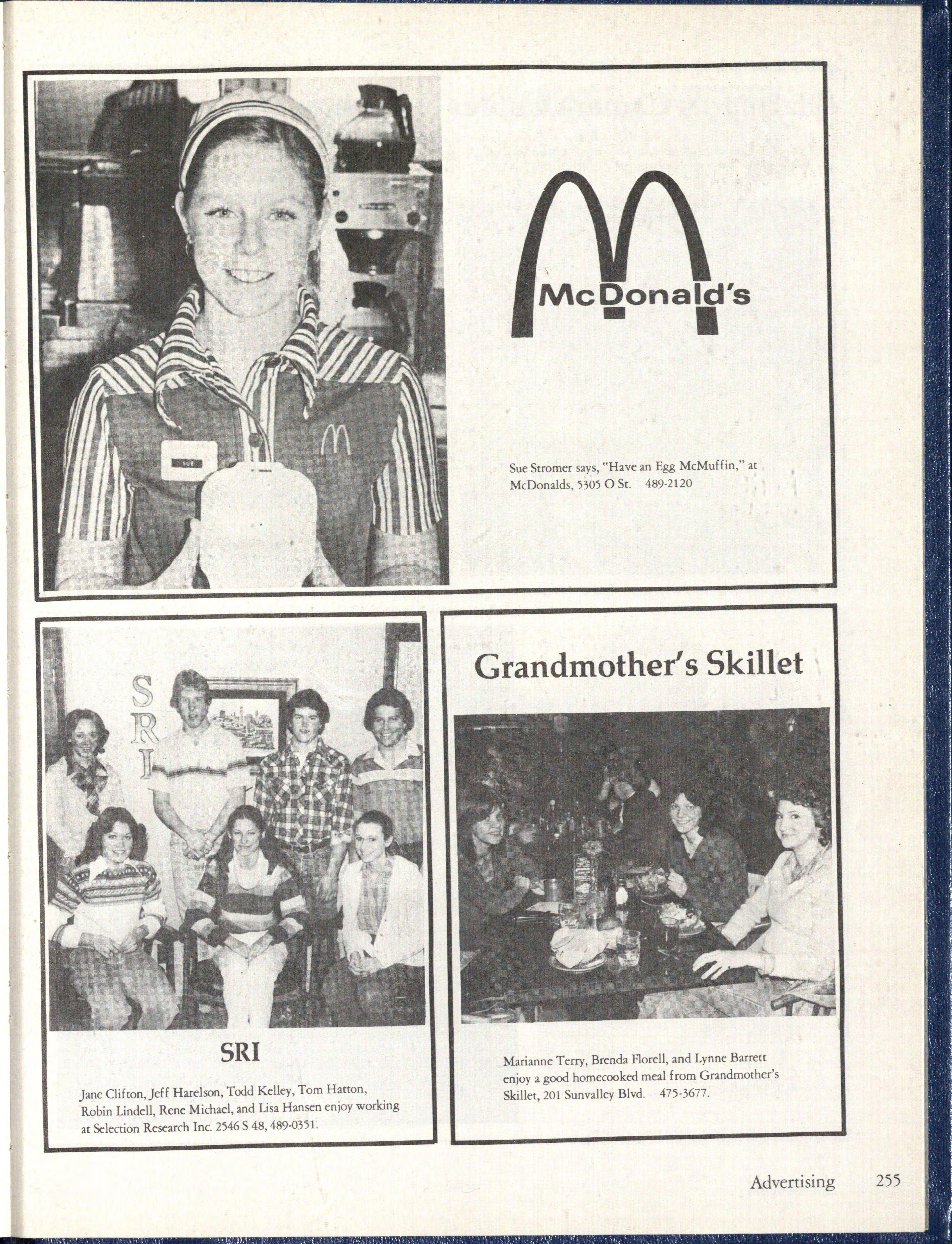 SUE

McDonald's

Sue Stromer says, "Have an Egg McMuffin," at McDonalds, 5305 O St. 489-2120

SRI

SRI

Jane Clifton, Jeff Harelson, Todd Kelley, Tom Hatton, Robin Lindell, Rene Michael, and Lisa Hansen enjoy working at Selection Research Inc. 2546 S 48, 489-0351.

Grandmother's Skillet

Marianne Terry, Brenda Florell, and Lynne Barrett enjoy a good homecooked meal from Grandmother's Skillet, 201 Sunvalley Blvd. 475-3677.

Advertising 255